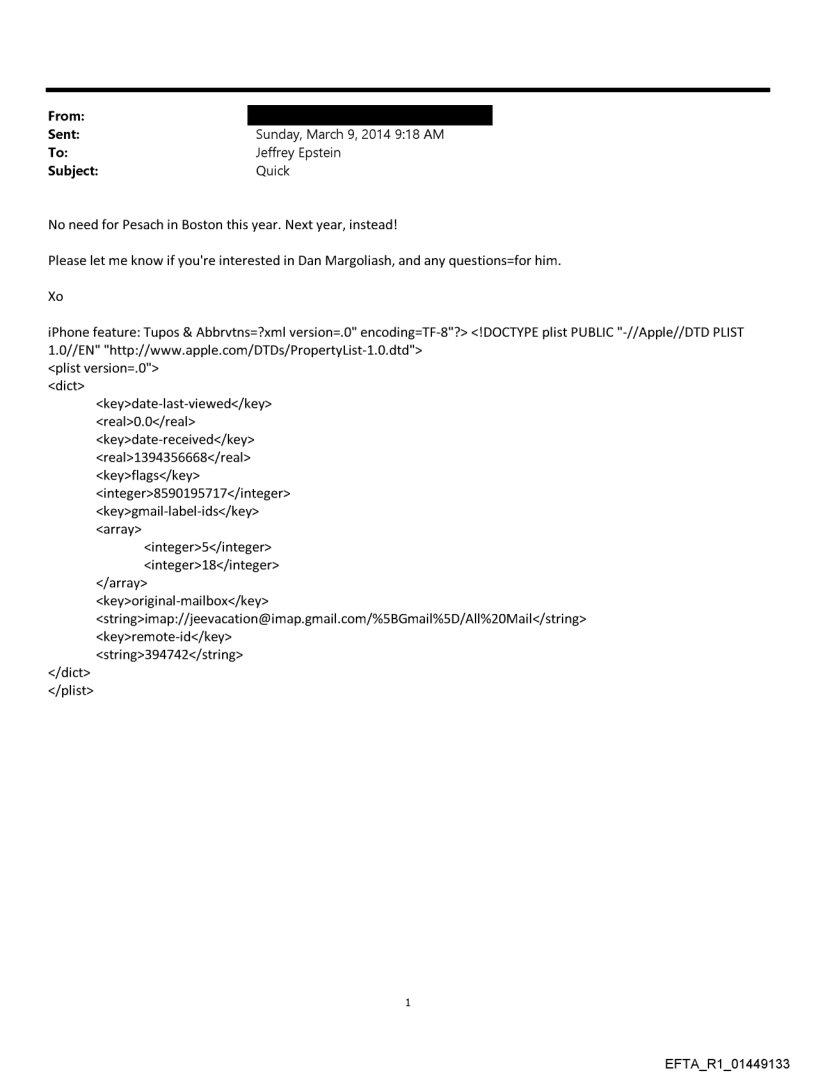 From:
Sent: Sunday, March 9, 2014 9:18 AM
To: Jeffrey Epstein
Subject: Quick

No need for Pesach in Boston this year. Next year, instead!

Please let me know if you're interested in Dan Margoliash, and any questions=for him.

Xo

iPhone feature: Tupos & Abbrvtns=?xml version=.0" encoding=TF-8"?> <!DOCTYPE plist PUBLIC "-//Apple//DTD PLIST 1.0//EN" "http://www.apple.com/DTDs/PropertyList-1.0.dtd">
<plist version=.0">
<dict>
<key>date-last-viewed</key>
<real>0.0</real>
<key>date-received</key>
<real>1394356668</real>
<key>flags</key>
<integer>8590195717</integer>
<key>gmail-label-ids</key>
<array>
<integer>5</integer>
<integer>18</integer>
</array>
<key>original-mailbox</key>
<string>imap://jeevacation@imap.gmail.com/%5BGmail%5D/All%20Mail</string>
<key>remote-id</key>
<string>394742</string>
</dict>
</plist>

1

EFTA_R1_01449133